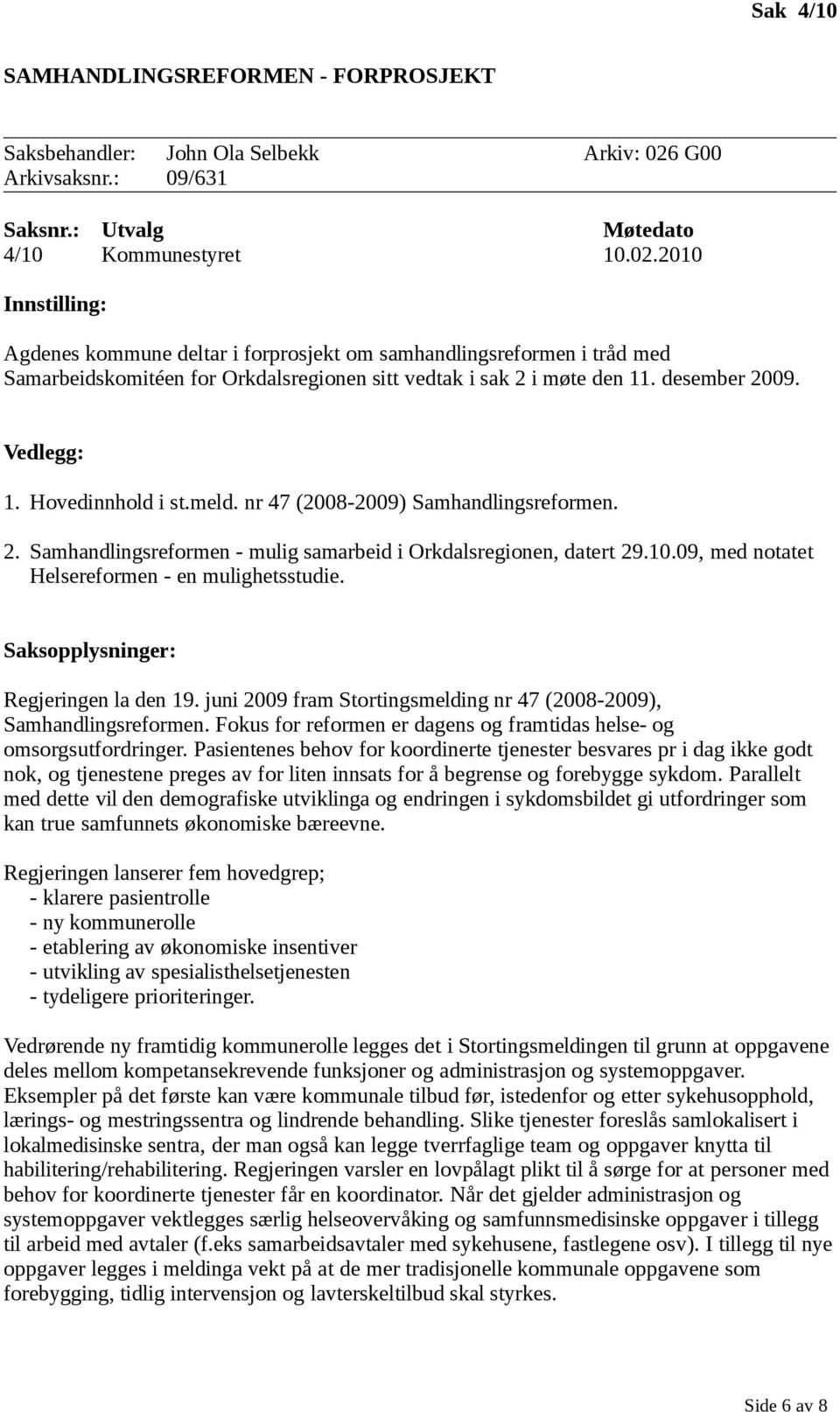 Sak 4/10

SAMHANDLINGSREFORMEN - FORPROSJEKT

Saksbehandler: John Ola Selbekk Arkiv: 026 G00
Arkivsaksnr.: 09/631

| Saksnr.: | Utvalg | Møtedato |
|---|---|---|
| 4/10 | Kommunestyret | 10.02.2010 |

Innstilling:

Agdenes kommune deltar i forprosjekt om samhandlingsreformen i tråd med Samarbeidskomitéen for Orkdalsregionen sitt vedtak i sak 2 i møte den 11. desember 2009.

Vedlegg:

1. Hovedinnhold i st.meld. nr 47 (2008-2009) Samhandlingsreformen.
2. Samhandlingsreformen - mulig samarbeid i Orkdalsregionen, datert 29.10.09, med notatet Helsereformen - en mulighetsstudie.

Saksopplysninger:

Regjeringen la den 19. juni 2009 fram Stortingsmelding nr 47 (2008-2009), Samhandlingsreformen. Fokus for reformen er dagens og framtidas helse- og omsorgsutfordringer. Pasientenes behov for koordinerte tjenester besvares pr i dag ikke godt nok, og tjenestene preges av for liten innsats for å begrense og forebygge sykdom. Parallelt med dette vil den demografiske utviklinga og endringen i sykdomsbildet gi utfordringer som kan true samfunnets økonomiske bæreevne.

Regjeringen lanserer fem hovedgrep;
- klarere pasientrolle
- ny kommunerolle
- etablering av økonomiske insentiver
- utvikling av spesialisthelsetjenesten
- tydeligere prioriteringer.

Vedrørende ny framtidig kommunerolle legges det i Stortingsmeldingen til grunn at oppgavene deles mellom kompetansekrevende funksjoner og administrasjon og systemoppgaver. Eksempler på det første kan være kommunale tilbud før, istedenfor og etter sykehusopphold, lærings- og mestringssentra og lindrende behandling. Slike tjenester foreslås samlokalisert i lokalmedisinske sentra, der man også kan legge tverrfaglige team og oppgaver knytta til habilitering/rehabilitering. Regjeringen varsler en lovpålagt plikt til å sørge for at personer med behov for koordinerte tjenester får en koordinator. Når det gjelder administrasjon og systemoppgaver vektlegges særlig helseovervåking og samfunnsmedisinske oppgaver i tillegg til arbeid med avtaler (f.eks samarbeidsavtaler med sykehusene, fastlegene osv). I tillegg til nye oppgaver legges i meldinga vekt på at de mer tradisjonelle kommunale oppgavene som forebygging, tidlig intervensjon og lavterskeltilbud skal styrkes.

Side 6 av 8